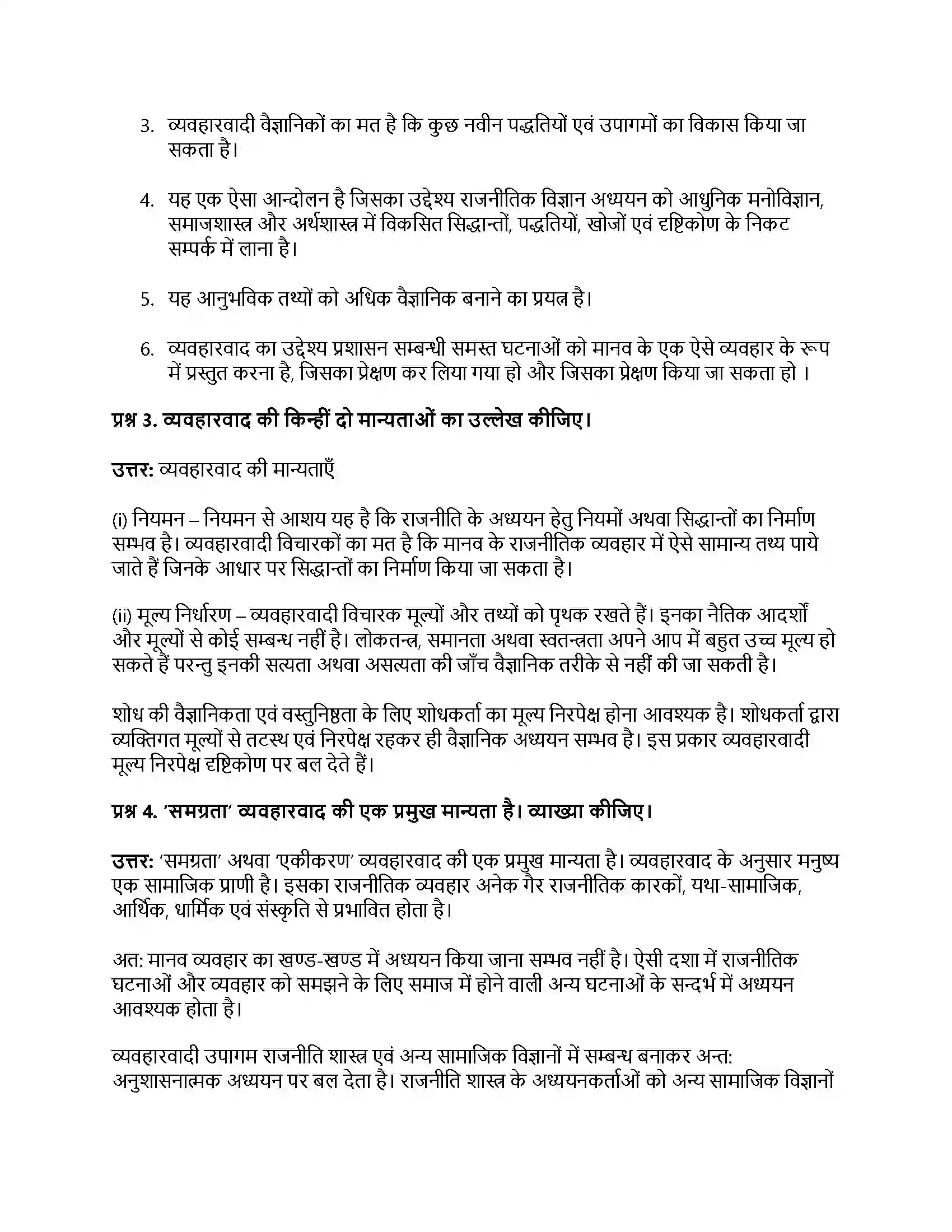 3. व्यवहारवादी वैज्ञानिकों का मत है कि कुछ नवीन पद्धतियों एवं उपागमों का विकास किया जा सकता है।

4. यह एक ऐसा आन्दोलन है जिसका उद्देश्य राजनीतिक विज्ञान अध्ययन को आधुनिक मनोविज्ञान, समाजशास्त्र और अर्थशास्त्र में विकसित सिद्धान्तों, पद्धतियों, खोजों एवं दृष्टिकोण के निकट सम्पर्क में लाना है।

5. यह आनुभविक तथ्यों को अधिक वैज्ञानिक बनाने का प्रयत्न है।

6. व्यवहारवाद का उद्देश्य प्रशासन सम्बन्धी समस्त घटनाओं को मानव के एक ऐसे व्यवहार के रूप में प्रस्तुत करना है, जिसका प्रेक्षण कर लिया गया हो और जिसका प्रेक्षण किया जा सकता हो ।

प्रश्न 3. व्यवहारवाद की किन्हीं दो मान्यताओं का उल्लेख कीजिए।

उत्तर: व्यवहारवाद की मान्यताएँ

(i) नियमन – नियमन से आशय यह है कि राजनीति के अध्ययन हेतु नियमों अथवा सिद्धान्तों का निर्माण सम्भव है। व्यवहारवादी विचारकों का मत है कि मानव के राजनीतिक व्यवहार में ऐसे सामान्य तथ्य पाये जाते हैं जिनके आधार पर सिद्धान्तों का निर्माण किया जा सकता है।

(ii) मूल्य निर्धारण – व्यवहारवादी विचारक मूल्यों और तथ्यों को पृथक रखते हैं। इनका नैतिक आदर्शों और मूल्यों से कोई सम्बन्ध नहीं है। लोकतन्त्र, समानता अथवा स्वतन्त्रता अपने आप में बहुत उच्च मूल्य हो सकते हैं परन्तु इनकी सत्यता अथवा असत्यता की जाँच वैज्ञानिक तरीके से नहीं की जा सकती है।

शोध की वैज्ञानिकता एवं वस्तुनिष्ठता के लिए शोधकर्ता का मूल्य निरपेक्ष होना आवश्यक है। शोधकर्ता द्वारा व्यक्तिगत मूल्यों से तटस्थ एवं निरपेक्ष रहकर ही वैज्ञानिक अध्ययन सम्भव है। इस प्रकार व्यवहारवादी मूल्य निरपेक्ष दृष्टिकोण पर बल देते हैं।

प्रश्न 4. 'समग्रता' व्यवहारवाद की एक प्रमुख मान्यता है। व्याख्या कीजिए।

उत्तर: 'समग्रता' अथवा 'एकीकरण' व्यवहारवाद की एक प्रमुख मान्यता है। व्यवहारवाद के अनुसार मनुष्य एक सामाजिक प्राणी है। इसका राजनीतिक व्यवहार अनेक गैर राजनीतिक कारकों, यथा-सामाजिक, आर्थिक, धार्मिक एवं संस्कृति से प्रभावित होता है।

अत: मानव व्यवहार का खण्ड-खण्ड में अध्ययन किया जाना सम्भव नहीं है। ऐसी दशा में राजनीतिक घटनाओं और व्यवहार को समझने के लिए समाज में होने वाली अन्य घटनाओं के सन्दर्भ में अध्ययन आवश्यक होता है।

व्यवहारवादी उपागम राजनीति शास्त्र एवं अन्य सामाजिक विज्ञानों में सम्बन्ध बनाकर अन्त: अनुशासनात्मक अध्ययन पर बल देता है। राजनीति शास्त्र के अध्ययनकर्ताओं को अन्य सामाजिक विज्ञानों